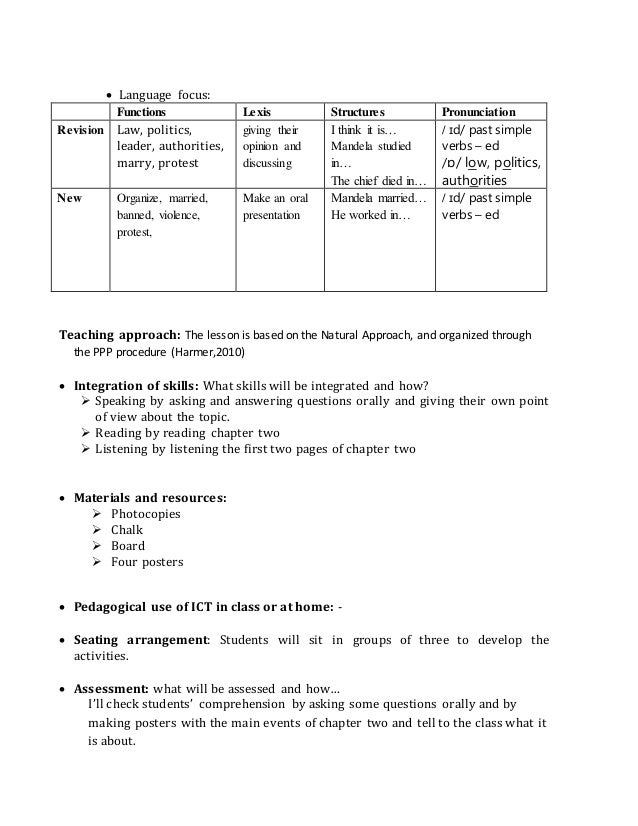 • Language focus:

| | Functions | Lexis | Structures | Pronunciation |
|---|---|---|---|---|
| Revision | Law, politics, leader, authorities, marry, protest | giving their opinion and discussing | I think it is… Mandela studied in… The chief died in… | / ɪd/ past simple verbs – ed /ɒ/ low, politics, authorities |
| New | Organize, married, banned, violence, protest, | Make an oral presentation | Mandela married… He worked in… | / ɪd/ past simple verbs – ed |

Teaching approach: The lesson is based on the Natural Approach, and organized through the PPP procedure (Harmer,2010)

• Integration of skills: What skills will be integrated and how?
➢ Speaking by asking and answering questions orally and giving their own point of view about the topic.
➢ Reading by reading chapter two
➢ Listening by listening the first two pages of chapter two

• Materials and resources:
➢ Photocopies
➢ Chalk
➢ Board
➢ Four posters

• Pedagogical use of ICT in class or at home: -

• Seating arrangement: Students will sit in groups of three to develop the activities.

• Assessment: what will be assessed and how…
I'll check students' comprehension by asking some questions orally and by making posters with the main events of chapter two and tell to the class what it is about.